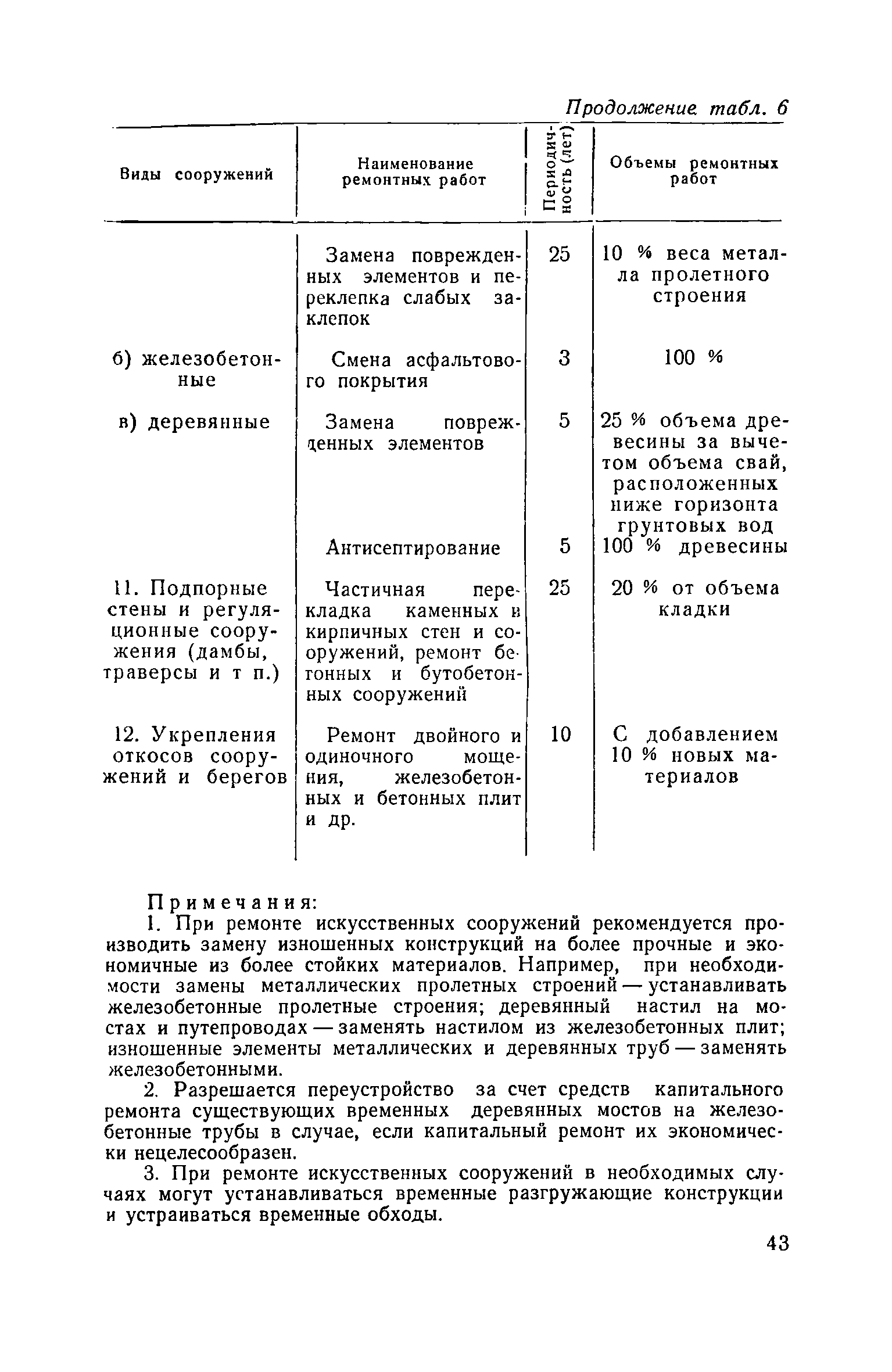 Продолжение табл. 6

| Виды сооружений | Наименование ремонтных работ | Периодичность (лет) | Объемы ремонтных работ |
|---|---|---|---|
| | Замена поврежденных элементов и переклепка слабых заклепок | 25 | 10 % веса металла пролетного строения |
| б) железобетонные | Смена асфальтового покрытия | 3 | 100 % |
| в) деревянные | Замена поврежденных элементов | 5 | 25 % объема древесины за вычетом объема свай, расположенных ниже горизонта грунтовых вод |
| | Антисептирование | 5 | 100 % древесины |
| 11. Подпорные стены и регуляционные сооружения (дамбы, траверсы и т п.) | Частичная перекладка каменных и кирпичных стен и сооружений, ремонт бетонных и бутобетонных сооружений | 25 | 20 % от объема кладки |
| 12. Укрепления откосов сооружений и берегов | Ремонт двойного и одиночного мощения, железобетонных и бетонных плит и др. | 10 | С добавлением 10 % новых материалов |

Примечания:

1. При ремонте искусственных сооружений рекомендуется производить замену изношенных конструкций на более прочные и экономичные из более стойких материалов. Например, при необходимости замены металлических пролетных строений — устанавливать железобетонные пролетные строения; деревянный настил на мостах и путепроводах — заменять настилом из железобетонных плит; изношенные элементы металлических и деревянных труб — заменять железобетонными.

2. Разрешается переустройство за счет средств капитального ремонта существующих временных деревянных мостов на железобетонные трубы в случае, если капитальный ремонт их экономически нецелесообразен.

3. При ремонте искусственных сооружений в необходимых случаях могут устанавливаться временные разгружающие конструкции и устраиваться временные обходы.

43